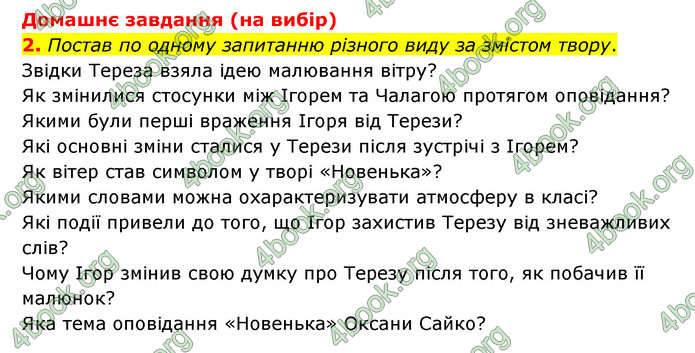 Домашнє завдання (на вибір)

2. Постав по одному запитанню різного виду за змістом твору.

Звідки Тереза взяла ідею малювання вітру?
Як змінилися стосунки між Ігорем та Чалагою протягом оповідання?
Якими були перші враження Ігоря від Терези?
Які основні зміни сталися у Терези після зустрічі з Ігорем?
Як вітер став символом у творі «Новенька»?
Якими словами можна охарактеризувати атмосферу в класі?
Які події привели до того, що Ігор захистив Терезу від зневажливих слів?
Чому Ігор змінив свою думку про Терезу після того, як побачив її малюнок?
Яка тема оповідання «Новенька» Оксани Сайко?

4book.org